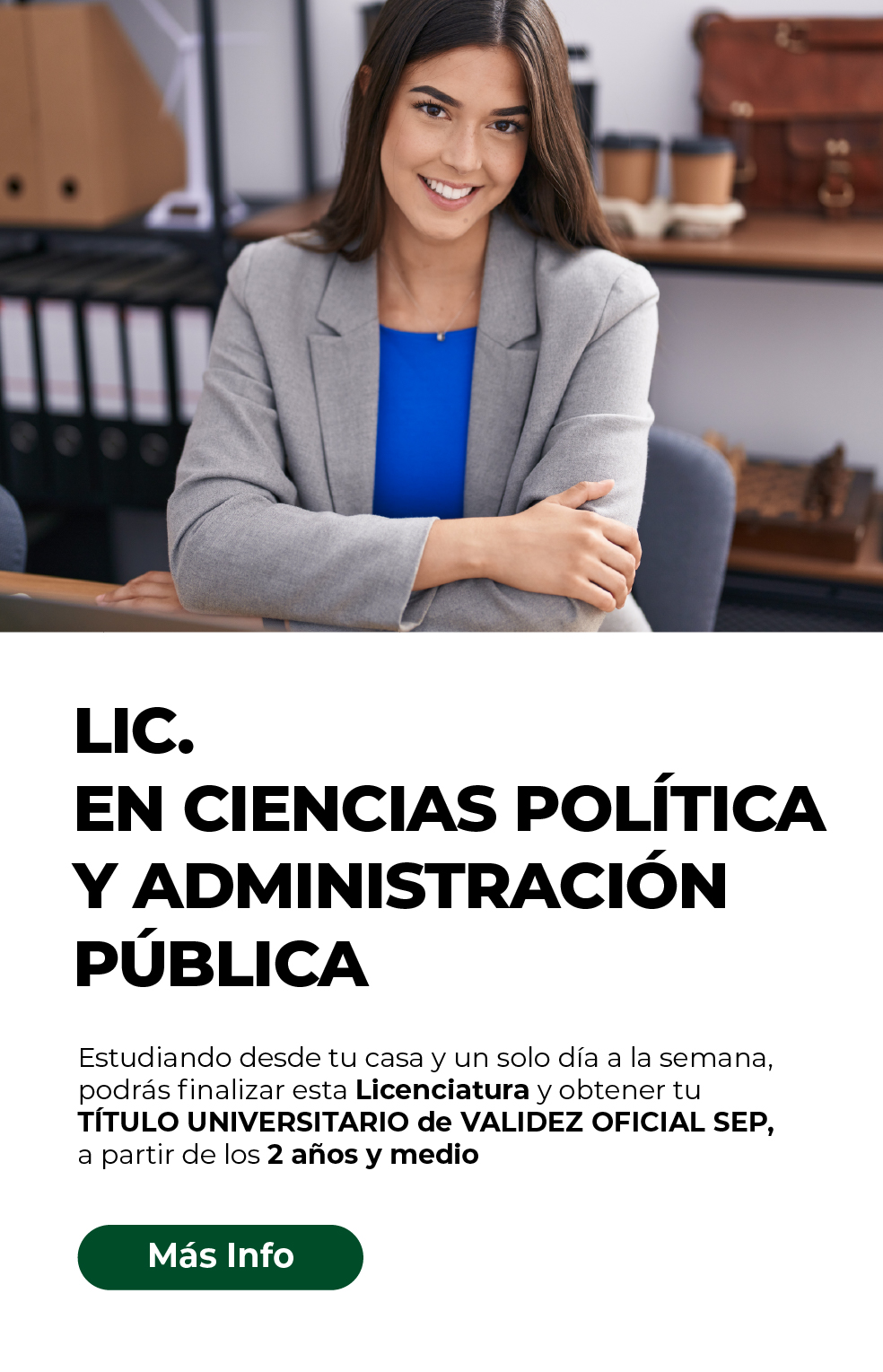 LIC.
EN CIENCIAS POLÍTICA
Y ADMINISTRACIÓN
PÚBLICA

Estudiando desde tu casa y un solo día a la semana, podrás finalizar esta Licenciatura y obtener tu TÍTULO UNIVERSITARIO de VALIDEZ OFICIAL SEP, a partir de los 2 años y medio

Más Info